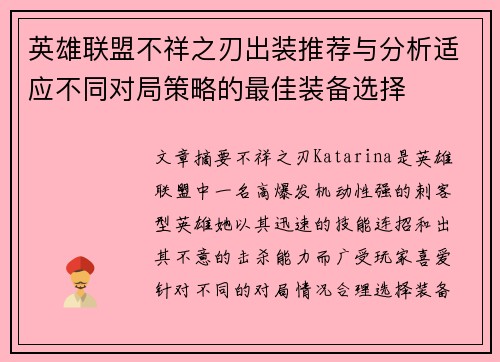 英雄联盟不祥之刃出装推荐与分析适应不同对局策略的最佳装备选择

文章摘要不祥之刃Katarina是英雄联盟中一名高爆发机动性强的刺客型英雄她以其迅速的技能连招和出其不意的击杀能力而广受玩家喜爱针对不同的对局情况合理选择装备